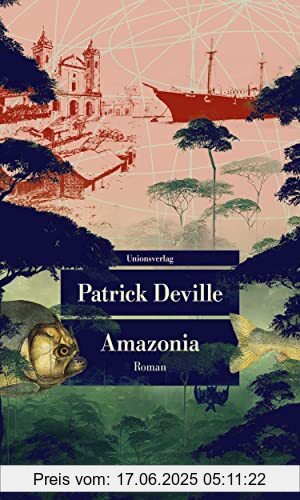 Unionsverlag

Patrick Deville

Amazonia

Roman

Preis vom: 17.06.2025 05:11:22